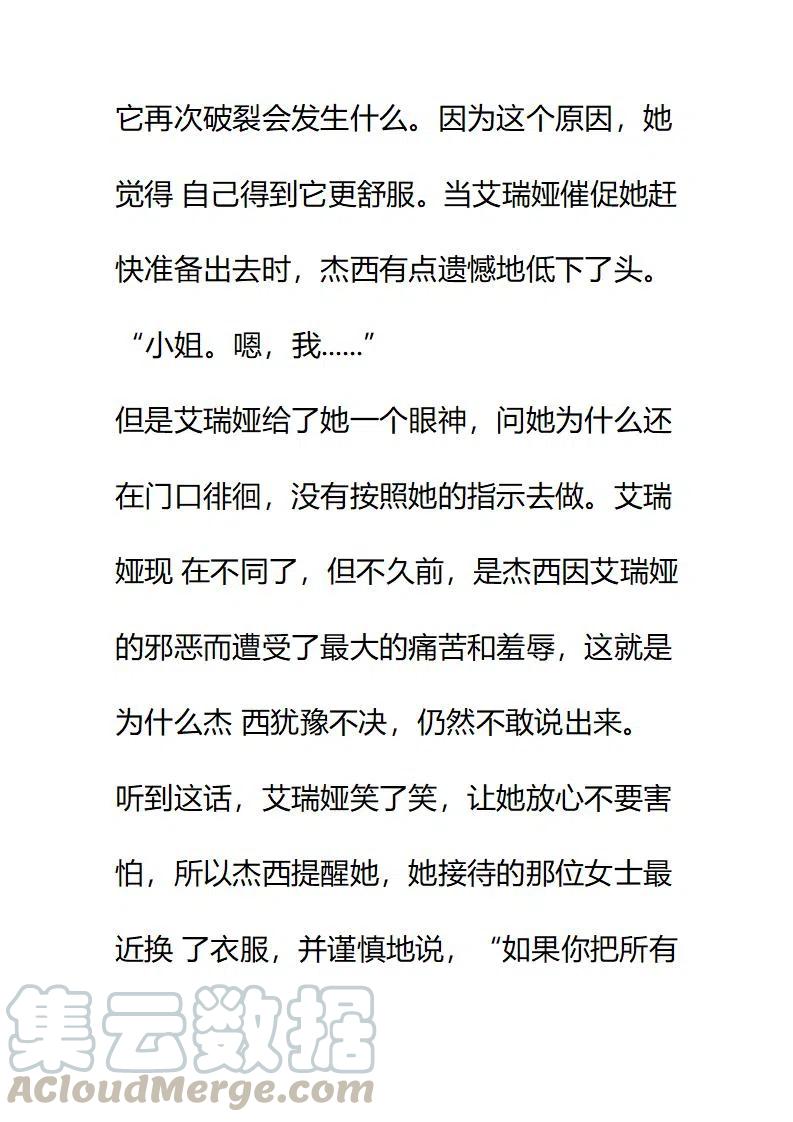 它再次破裂会发生什么。因为这个原因，她觉得 自己得到它更舒服。当艾瑞娅催促她赶快准备出去时，杰西有点遗憾地低下了头。

“小姐。嗯，我……”

但是艾瑞娅给了她一个眼神，问她为什么还在门口徘徊，没有按照她的指示去做。艾瑞娅现 在不同了，但不久前，是杰西因艾瑞娅的邪恶而遭受了最大的痛苦和羞辱，这就是为什么杰 西犹豫不决，仍然不敢说出来。

听到这话，艾瑞娅笑了笑，让她放心不要害怕，所以杰西提醒她，她接待的那位女士最近换 了衣服，并谨慎地说，“如果你把所有

集云数据
ACloudMerge.com